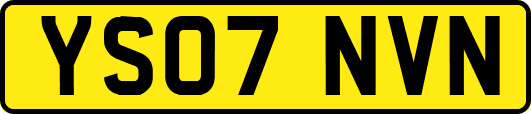 YS07 NVN